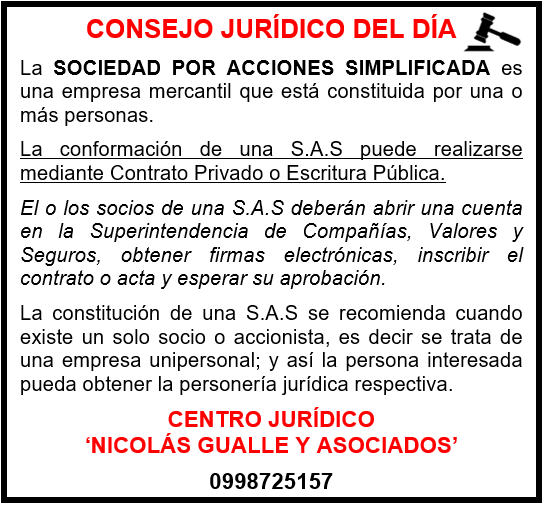 CONSEJO JURÍDICO DEL DÍA

La SOCIEDAD POR ACCIONES SIMPLIFICADA es una empresa mercantil que está constituida por una o más personas.

La conformación de una S.A.S puede realizarse mediante Contrato Privado o Escritura Pública.

El o los socios de una S.A.S deberán abrir una cuenta en la Superintendencia de Compañías, Valores y Seguros, obtener firmas electrónicas, inscribir el contrato o acta y esperar su aprobación.

La constitución de una S.A.S se recomienda cuando existe un solo socio o accionista, es decir se trata de una empresa unipersonal; y así la persona interesada pueda obtener la personería jurídica respectiva.

CENTRO JURÍDICO
'NICOLÁS GUALLE Y ASOCIADOS'

0998725157